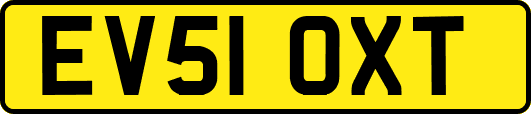 EV51 OXT